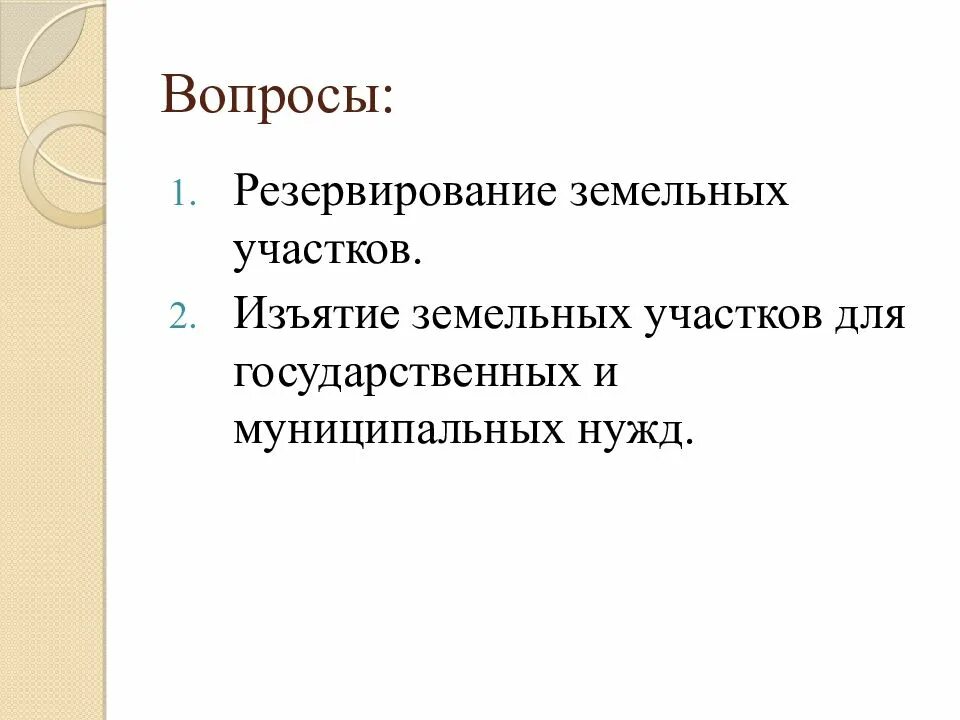 Вопросы:

1. Резервирование земельных участков.
2. Изъятие земельных участков для государственных и муниципальных нужд.